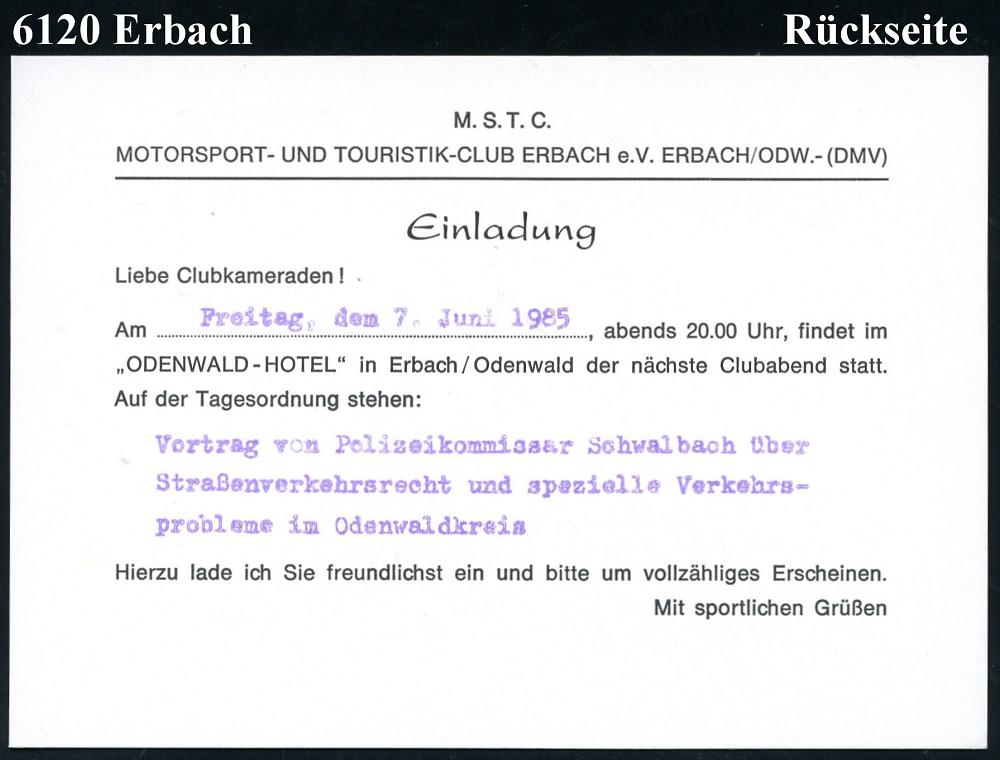 6120 Erbach

Rückseite

M. S. T. C.

MOTORSPORT- UND TOURISTIK-CLUB ERBACH e.V. ERBACH/ODW.- (DMV)

Einladung

Liebe Clubkameraden!

Am Freitag, dem 7. Juni 1985, abends 20.00 Uhr, findet im „ODENWALD-HOTEL“ in Erbach/Odenwald der nächste Clubabend statt. Auf der Tagesordnung stehen:

Vortrag von Polizeikommissar Schwalbach über Straßenverkehrsrecht und spezielle Verkehrsprobleme im Odenwaldkreis

Hierzu lade ich Sie freundlichst ein und bitte um vollzähliges Erscheinen.

Mit sportlichen Grüßen